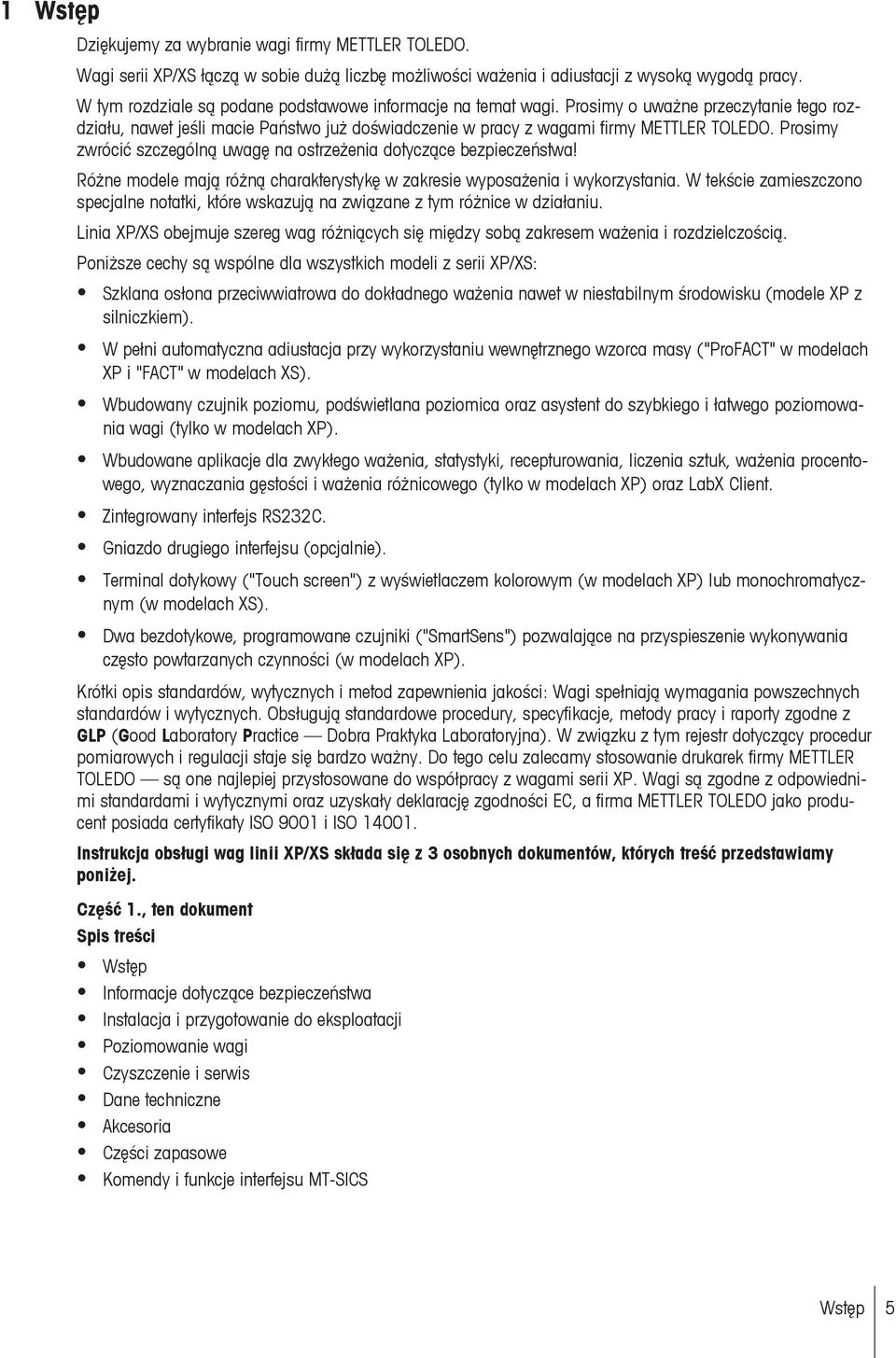 1 Wstęp

Dziękujemy za wybranie wagi firmy METTLER TOLEDO.

Wagi serii XP/XS łączą w sobie dużą liczbę możliwości ważenia i adiustacji z wysoką wygodą pracy.

W tym rozdziale są podane podstawowe informacje na temat wagi. Prosimy o uważne przeczytanie tego rozdziału, nawet jeśli macie Państwo już doświadczenie w pracy z wagami firmy METTLER TOLEDO. Prosimy zwrócić szczególną uwagę na ostrzeżenia dotyczące bezpieczeństwa!

Różne modele mają różną charakterystykę w zakresie wyposażenia i wykorzystania. W tekście zamieszczono specjalne notatki, które wskazują na związane z tym różnice w działaniu.

Linia XP/XS obejmuje szereg wag różniących się między sobą zakresem ważenia i rozdzielczością.

Poniższe cechy są wspólne dla wszystkich modeli z serii XP/XS:

• Szklana osłona przeciwwiatrowa do dokładnego ważenia nawet w niestabilnym środowisku (modele XP z silniczkiem).

• W pełni automatyczna adiustacja przy wykorzystaniu wewnętrznego wzorca masy ("ProFACT" w modelach XP i "FACT" w modelach XS).

• Wbudowany czujnik poziomu, podświetlana poziomica oraz asystent do szybkiego i łatwego poziomowania wagi (tylko w modelach XP).

• Wbudowane aplikacje dla zwykłego ważenia, statystyki, recepturowania, liczenia sztuk, ważenia procentowego, wyznaczania gęstości i ważenia różnicowego (tylko w modelach XP) oraz LabX Client.

• Zintegrowany interfejs RS232C.

• Gniazdo drugiego interfejsu (opcjalnie).

• Terminal dotykowy ("Touch screen") z wyświetlaczem kolorowym (w modelach XP) lub monochromatycznym (w modelach XS).

• Dwa bezdotykowe, programowane czujniki ("SmartSens") pozwalające na przyspieszenie wykonywania często powtarzanych czynności (w modelach XP).

Krótki opis standardów, wytycznych i metod zapewnienia jakości: Wagi spełniają wymagania powszechnych standardów i wytycznych. Obsługują standardowe procedury, specyfikacje, metody pracy i raporty zgodne z GLP (Good Laboratory Practice — Dobra Praktyka Laboratoryjna). W związku z tym rejestr dotyczący procedur pomiarowych i regulacji staje się bardzo ważny. Do tego celu zalecamy stosowanie drukarek firmy METTLER TOLEDO — są one najlepiej przystosowane do współpracy z wagami serii XP. Wagi są zgodne z odpowiednimi standardami i wytycznymi oraz uzyskały deklarację zgodności EC, a firma METTLER TOLEDO jako producent posiada certyfikaty ISO 9001 i ISO 14001.

Instrukcja obsługi wag linii XP/XS składa się z 3 osobnych dokumentów, których treść przedstawiamy poniżej.

Część 1., ten dokument
Spis treści

• Wstęp
• Informacje dotyczące bezpieczeństwa
• Instalacja i przygotowanie do eksploatacji
• Poziomowanie wagi
• Czyszczenie i serwis
• Dane techniczne
• Akcesoria
• Części zapasowe
• Komendy i funkcje interfejsu MT-SICS

Wstęp 5